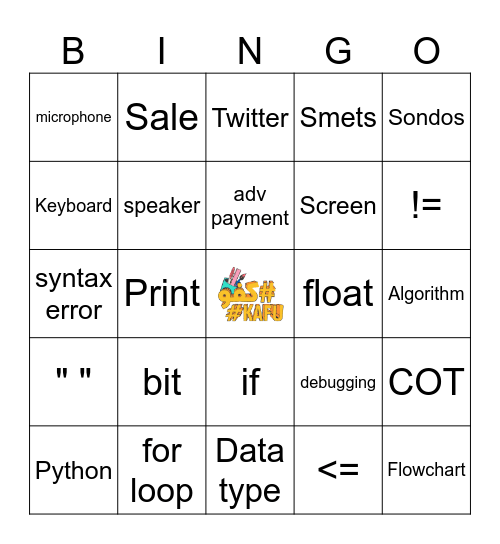 | B | I | N | G | O |
|---|---|---|---|---|
| microphone | Sale | Twitter | Smets | Sondos |
| Keyboard | speaker | adv payment | Screen | != |
| syntax error | Print | #كفو #KAFU | float | Algorithm |
| " " | bit | if | debugging | COT |
| Python | for loop | Data type | <= | Flowchart |